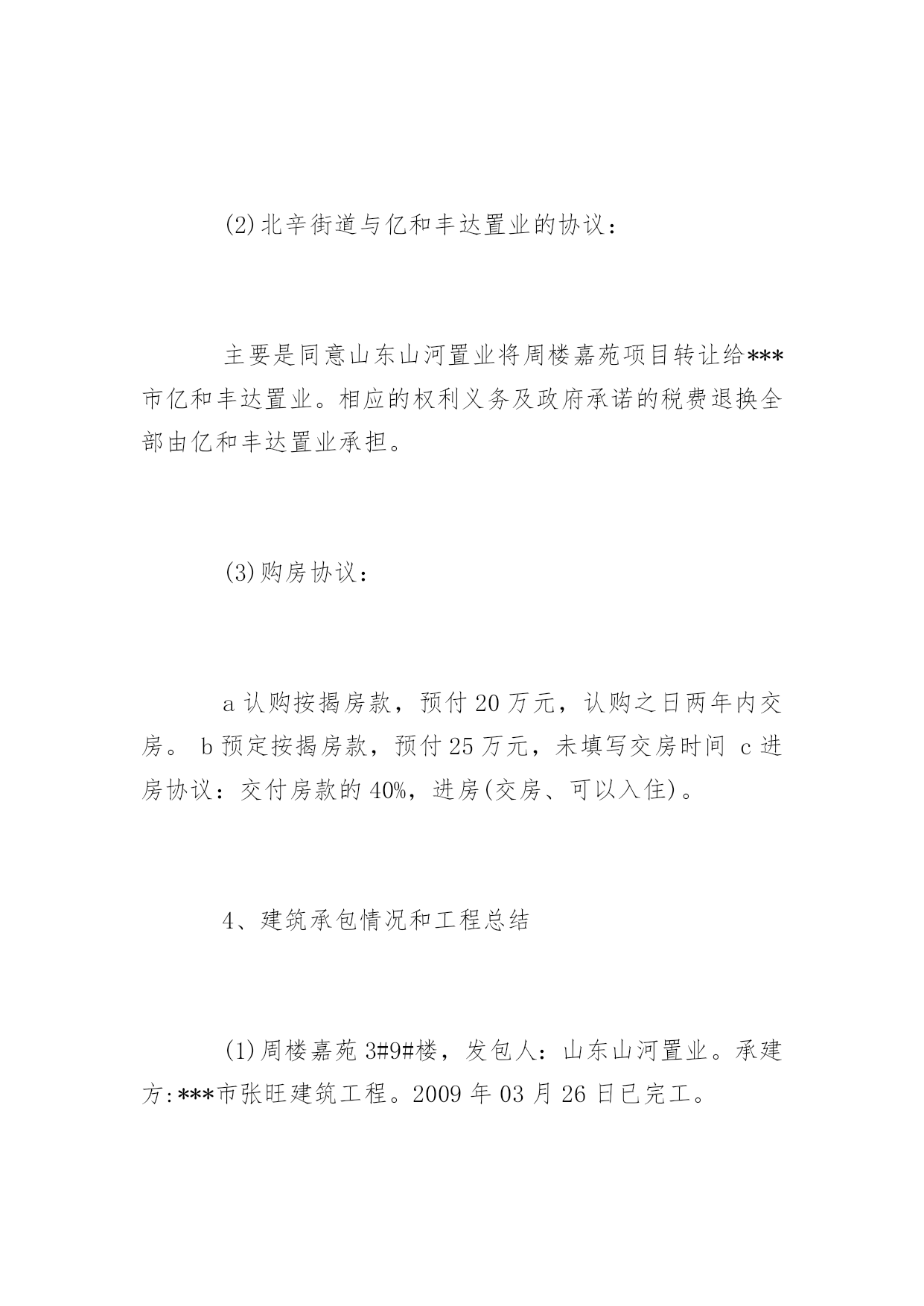 (2)北辛街道与亿和丰达置业的协议：

主要是同意山东山河置业将周楼嘉苑项目转让给***市亿和丰达置业。相应的权利义务及政府承诺的税费退换全部由亿和丰达置业承担。

(3)购房协议：

a 认购按揭房款，预付 20 万元，认购之日两年内交房。 b 预定按揭房款，预付 25 万元，未填写交房时间 c 进房协议：交付房款的 40%，进房(交房、可以入住)。

4、建筑承包情况和工程总结

(1)周楼嘉苑 3#9#楼，发包人：山东山河置业。承建方:***市张旺建筑工程。2009 年 03 月 26 日已完工。